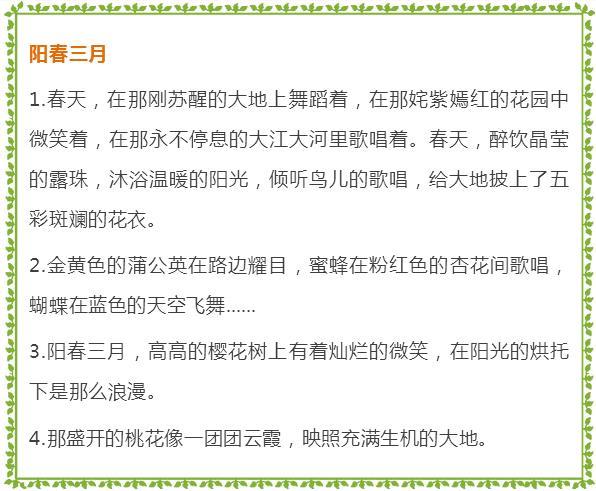 阳春三月

1.春天，在那刚苏醒的大地上舞蹈着，在那姹紫嫣红的花园中微笑着，在那永不停息的大江大河里歌唱着。春天，醉饮晶莹的露珠，沐浴温暖的阳光，倾听鸟儿的歌唱，给大地披上了五彩斑斓的花衣。

2.金黄色的蒲公英在路边耀目，蜜蜂在粉红色的杏花间歌唱，蝴蝶在蓝色的天空飞舞......

3.阳春三月，高高的樱花树上有着灿烂的微笑，在阳光的烘托下是那么浪漫。

4.那盛开的桃花像一团团云霞，映照充满生机的大地。